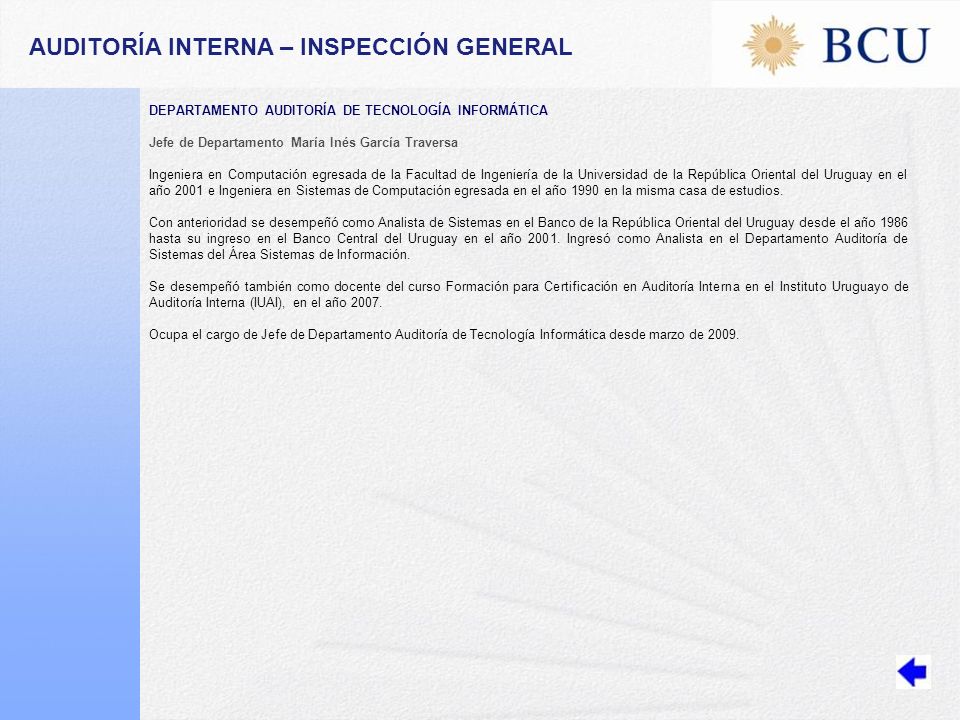 AUDITORÍA INTERNA – INSPECCIÓN GENERAL

BCU

DEPARTAMENTO AUDITORÍA DE TECNOLOGÍA INFORMÁTICA

Jefe de Departamento María Inés García Traversa

Ingeniera en Computación egresada de la Facultad de Ingeniería de la Universidad de la República Oriental del Uruguay en el año 2001 e Ingeniera en Sistemas de Computación egresada en el año 1990 en la misma casa de estudios.

Con anterioridad se desempeñó como Analista de Sistemas en el Banco de la República Oriental del Uruguay desde el año 1986 hasta su ingreso en el Banco Central del Uruguay en el año 2001. Ingresó como Analista en el Departamento Auditoría de Sistemas del Área Sistemas de Información.

Se desempeñó también como docente del curso Formación para Certificación en Auditoría Interna en el Instituto Uruguayo de Auditoría Interna (IUAI), en el año 2007.

Ocupa el cargo de Jefe de Departamento Auditoría de Tecnología Informática desde marzo de 2009.